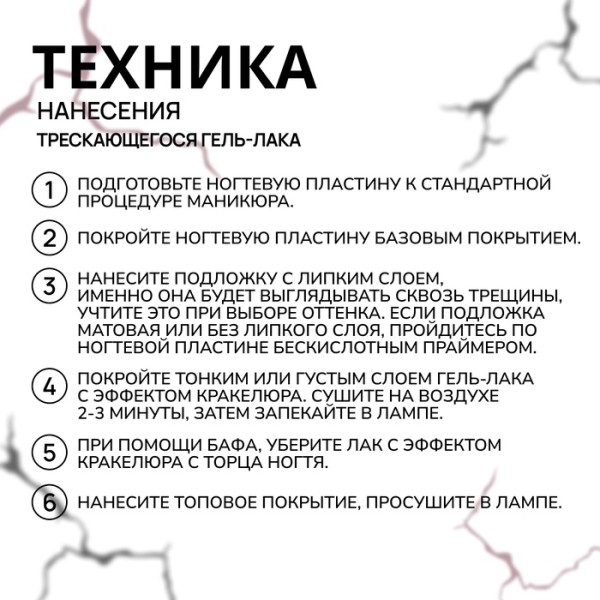 ТЕХНИКА
НАНЕСЕНИЯ
ТРЕСКАЮЩЕГОСЯ ГЕЛЬ-ЛАКА

1 ПОДГОТОВЬТЕ НОГТЕВУЮ ПЛАСТИНУ К СТАНДАРТНОЙ ПРОЦЕДУРЕ МАНИКЮРА.

2 ПОКРОЙТЕ НОГТЕВУЮ ПЛАСТИНУ БАЗОВЫМ ПОКРЫТИЕМ.

3 НАНЕСИТЕ ПОДЛОЖКУ С ЛИПКИМ СЛОЕМ, ИМЕННО ОНА БУДЕТ ВЫГЛЯДЫВАТЬ СКВОЗЬ ТРЕЩИНЫ, УЧТИТЕ ЭТО ПРИ ВЫБОРЕ ОТТЕНКА. ЕСЛИ ПОДЛОЖКА МАТОВАЯ ИЛИ БЕЗ ЛИПКОГО СЛОЯ, ПРОЙДИТЕСЬ ПО НОГТЕВОЙ ПЛАСТИНЕ БЕСКИСЛОТНЫМ ПРАЙМЕРОМ.

4 ПОКРОЙТЕ ТОНКИМ ИЛИ ГУСТЫМ СЛОЕМ ГЕЛЬ-ЛАКА С ЭФФЕКТОМ КРАКЕЛЮРА. СУШИТЕ НА ВОЗДУХЕ 2-3 МИНУТЫ, ЗАТЕМ ЗАПЕКАЙТЕ В ЛАМПЕ.

5 ПРИ ПОМОЩИ БАФА, УБЕРИТЕ ЛАК С ЭФФЕКТОМ КРАКЕЛЮРА С ТОРЦА НОГТЯ.

6 НАНЕСИТЕ ТОПОВОЕ ПОКРЫТИЕ, ПРОСУШИТЕ В ЛАМПЕ.